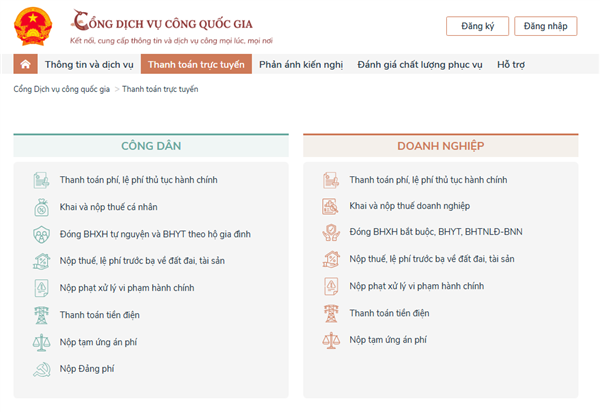 CỔNG DỊCH VỤ CÔNG QUỐC GIA
Kết nối, cung cấp thông tin và dịch vụ công mọi lúc, mọi nơi

Đăng ký
Đăng nhập

Thông tin và dịch vụ
Thanh toán trực tuyến
Phản ánh kiến nghị
Đánh giá chất lượng phục vụ
Hỗ trợ

Cổng Dịch vụ công quốc gia > Thanh toán trực tuyến

CÔNG DÂN

Thanh toán phí, lệ phí thủ tục hành chính
Khai và nộp thuế cá nhân
Đóng BHXH tự nguyện và BHYT theo hộ gia đình
Nộp thuế, lệ phí trước bạ về đất đai, tài sản
Nộp phạt xử lý vi phạm hành chính
Thanh toán tiền điện
Nộp tạm ứng án phí
Nộp Đảng phí

DOANH NGHIỆP

Thanh toán phí, lệ phí thủ tục hành chính
Khai và nộp thuế doanh nghiệp
Đóng BHXH bắt buộc, BHYT, BHTNLĐ-BNN
Nộp thuế, lệ phí trước bạ về đất đai, tài sản
Nộp phạt xử lý vi phạm hành chính
Thanh toán tiền điện
Nộp tạm ứng án phí